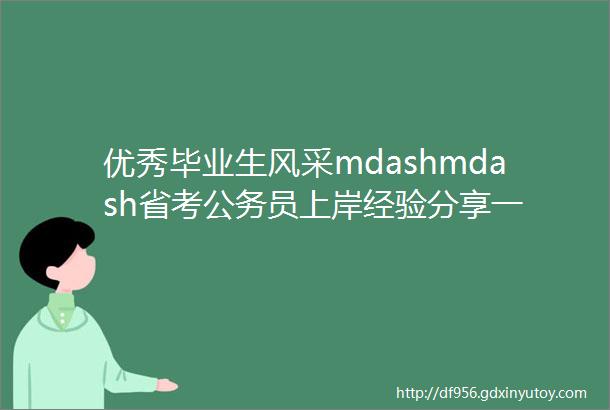 优秀毕业生风采mdashmdash省考公务员上岸经验分享一

http://df956.gdxinyutoy.com